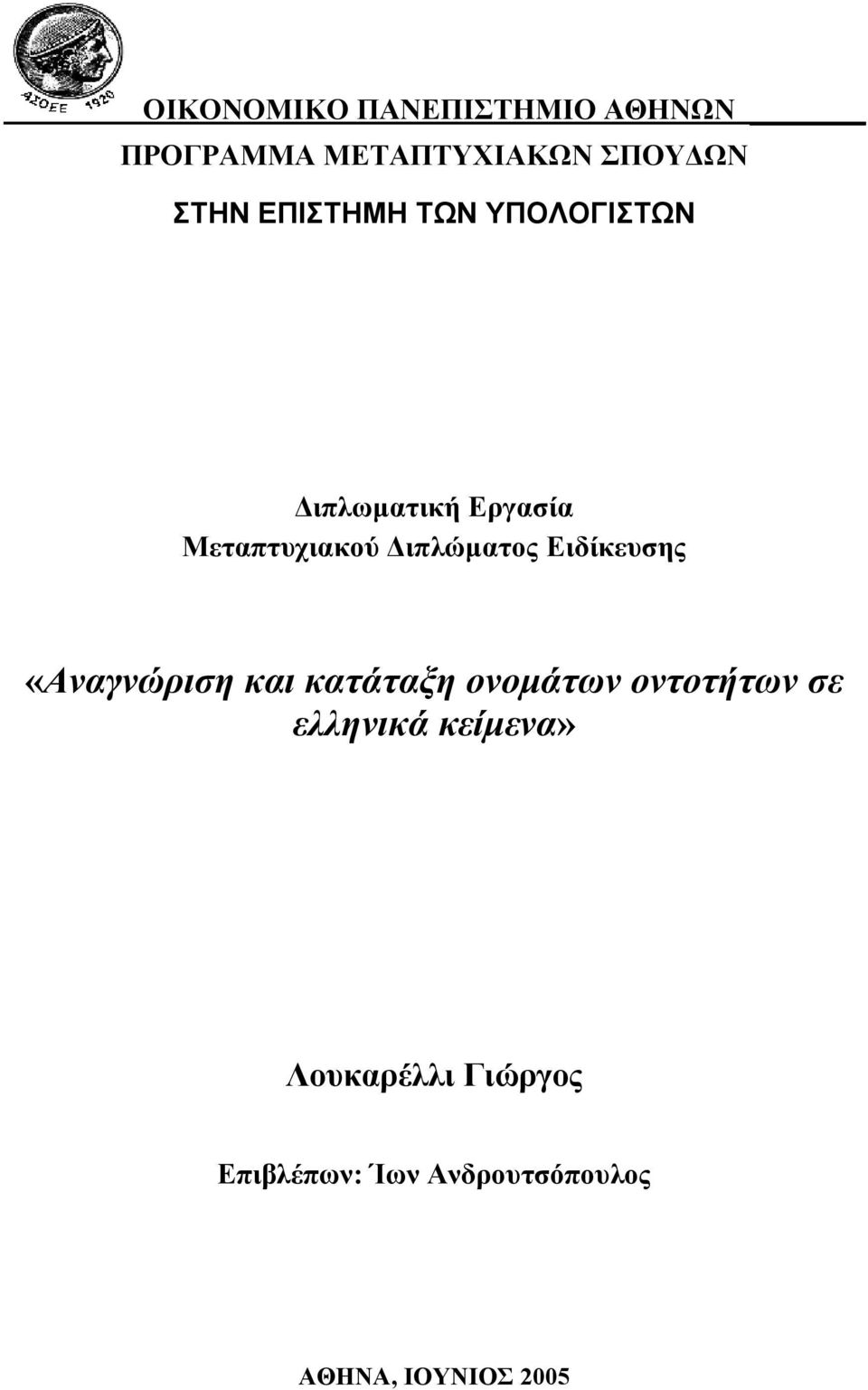 ΑΣΟΕΕ 1920

ΟΙΚΟΝΟΜΙΚΟ ΠΑΝΕΠΙΣΤΗΜΙΟ ΑΘΗΝΩΝ
ΠΡΟΓΡΑΜΜΑ ΜΕΤΑΠΤΥΧΙΑΚΩΝ ΣΠΟΥΔΩΝ
ΣΤΗΝ ΕΠΙΣΤΗΜΗ ΤΩΝ ΥΠΟΛΟΓΙΣΤΩΝ

Διπλωματική Εργασία
Μεταπτυχιακού Διπλώματος Ειδίκευσης

«Αναγνώριση και κατάταξη ονομάτων οντοτήτων σε ελληνικά κείμενα»

Λουκαρέλλι Γιώργος

Επιβλέπων: Ίων Ανδρουτσόπουλος

ΑΘΗΝΑ, ΙΟΥΝΙΟΣ 2005